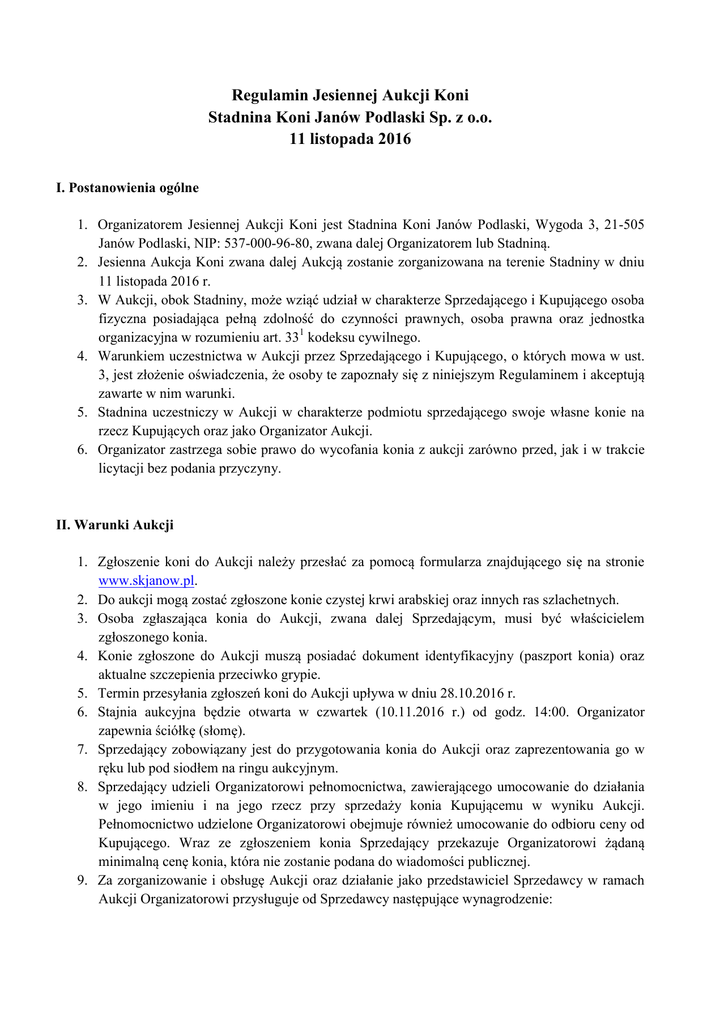 Regulamin Jesiennej Aukcji Koni
Stadnina Koni Janów Podlaski Sp. z o.o.
11 listopada 2016

I. Postanowienia ogólne

1. Organizatorem Jesiennej Aukcji Koni jest Stadnina Koni Janów Podlaski, Wygoda 3, 21-505 Janów Podlaski, NIP: 537-000-96-80, zwana dalej Organizatorem lub Stadniną.
2. Jesienna Aukcja Koni zwana dalej Aukcją zostanie zorganizowana na terenie Stadniny w dniu 11 listopada 2016 r.
3. W Aukcji, obok Stadniny, może wziąć udział w charakterze Sprzedającego i Kupującego osoba fizyczna posiadająca pełną zdolność do czynności prawnych, osoba prawna oraz jednostka organizacyjna w rozumieniu art. $33^1$ kodeksu cywilnego.
4. Warunkiem uczestnictwa w Aukcji przez Sprzedającego i Kupującego, o których mowa w ust. 3, jest złożenie oświadczenia, że osoby te zapoznały się z niniejszym Regulaminem i akceptują zawarte w nim warunki.
5. Stadnina uczestniczy w Aukcji w charakterze podmiotu sprzedającego swoje własne konie na rzecz Kupujących oraz jako Organizator Aukcji.
6. Organizator zastrzega sobie prawo do wycofania konia z aukcji zarówno przed, jak i w trakcie licytacji bez podania przyczyny.

II. Warunki Aukcji

1. Zgłoszenie koni do Aukcji należy przesłać za pomocą formularza znajdującego się na stronie www.skjanow.pl.
2. Do aukcji mogą zostać zgłoszone konie czystej krwi arabskiej oraz innych ras szlachetnych.
3. Osoba zgłaszająca konia do Aukcji, zwana dalej Sprzedającym, musi być właścicielem zgłoszonego konia.
4. Konie zgłoszone do Aukcji muszą posiadać dokument identyfikacyjny (paszport konia) oraz aktualne szczepienia przeciwko grypie.
5. Termin przesyłania zgłoszeń koni do Aukcji upływa w dniu 28.10.2016 r.
6. Stajnia aukcyjna będzie otwarta w czwartek (10.11.2016 r.) od godz. 14:00. Organizator zapewnia ściółkę (słomę).
7. Sprzedający zobowiązany jest do przygotowania konia do Aukcji oraz zaprezentowania go w ręku lub pod siodłem na ringu aukcyjnym.
8. Sprzedający udzieli Organizatorowi pełnomocnictwa, zawierającego umocowanie do działania w jego imieniu i na jego rzecz przy sprzedaży konia Kupującemu w wyniku Aukcji. Pełnomocnictwo udzielone Organizatorowi obejmuje również umocowanie do odbioru ceny od Kupującego. Wraz ze zgłoszeniem konia Sprzedający przekazuje Organizatorowi żądaną minimalną cenę konia, która nie zostanie podana do wiadomości publicznej.
9. Za zorganizowanie i obsługę Aukcji oraz działanie jako przedstawiciel Sprzedawcy w ramach Aukcji Organizatorowi przysługuje od Sprzedawcy następujące wynagrodzenie: